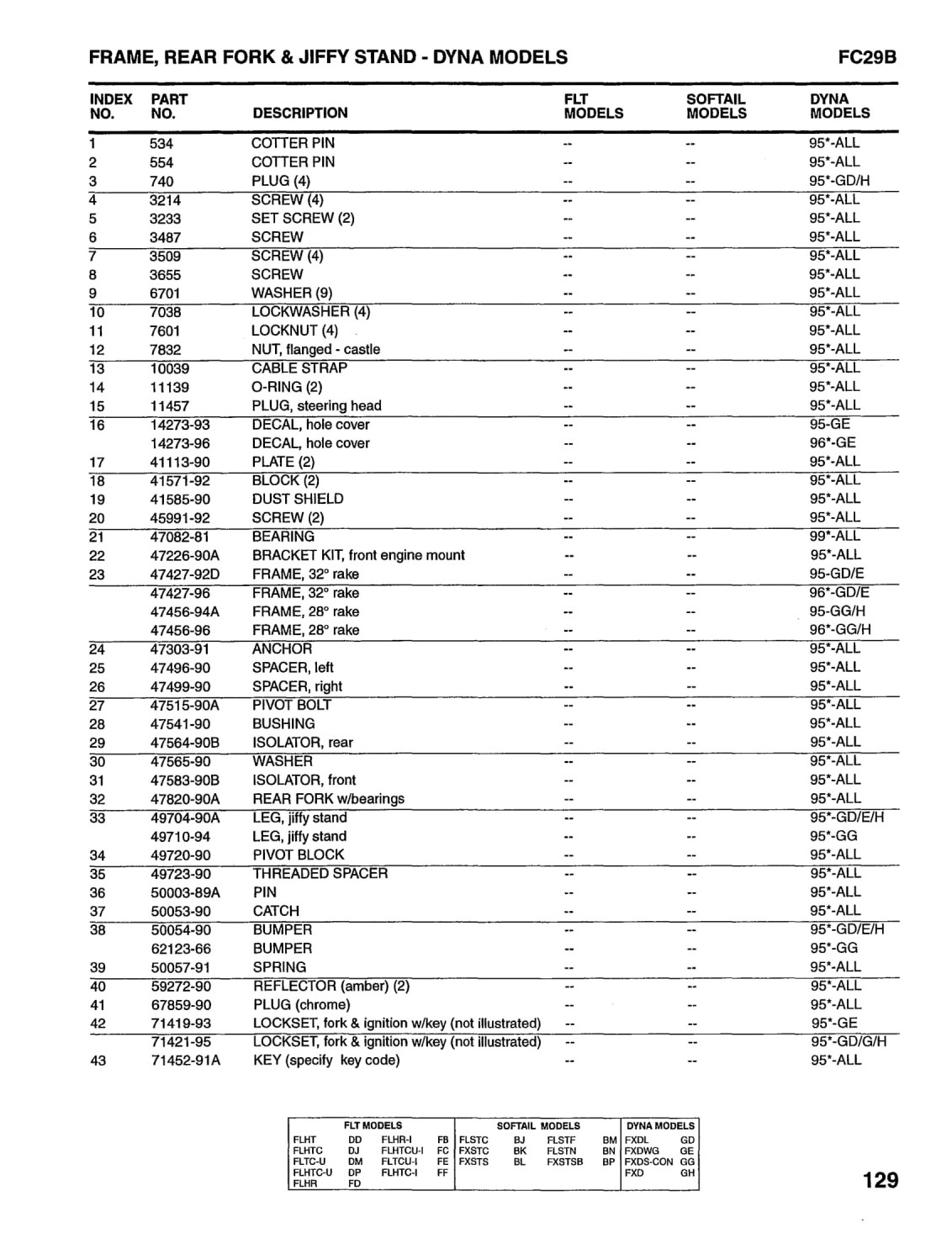 FRAME, REAR FORK & JIFFY STAND - DYNA MODELS FC29B

| INDEX NO. | PART NO. | DESCRIPTION | FLT MODELS | SOFTAIL MODELS | DYNA MODELS |
|---|---|---|---|---|---|
| 1 | 534 | COTTER PIN | -- | -- | 95*-ALL |
| 2 | 554 | COTTER PIN | -- | -- | 95*-ALL |
| 3 | 740 | PLUG (4) | -- | -- | 95*-GD/H |
| 4 | 3214 | SCREW (4) | -- | -- | 95*-ALL |
| 5 | 3233 | SET SCREW (2) | -- | -- | 95*-ALL |
| 6 | 3487 | SCREW | -- | -- | 95*-ALL |
| 7 | 3509 | SCREW (4) | -- | -- | 95*-ALL |
| 8 | 3655 | SCREW | -- | -- | 95*-ALL |
| 9 | 6701 | WASHER (9) | -- | -- | 95*-ALL |
| 10 | 7038 | LOCKWASHER (4) | -- | -- | 95*-ALL |
| 11 | 7601 | LOCKNUT (4) | -- | -- | 95*-ALL |
| 12 | 7832 | NUT, flanged - castle | -- | -- | 95*-ALL |
| 13 | 10039 | CABLE STRAP | -- | -- | 95*-ALL |
| 14 | 11139 | O-RING (2) | -- | -- | 95*-ALL |
| 15 | 11457 | PLUG, steering head | -- | -- | 95*-ALL |
| 16 | 14273-93 | DECAL, hole cover | -- | -- | 95-GE |
| | 14273-96 | DECAL, hole cover | -- | -- | 96*-GE |
| 17 | 41113-90 | PLATE (2) | -- | -- | 95*-ALL |
| 18 | 41571-92 | BLOCK (2) | -- | -- | 95*-ALL |
| 19 | 41585-90 | DUST SHIELD | -- | -- | 95*-ALL |
| 20 | 45991-92 | SCREW (2) | -- | -- | 95*-ALL |
| 21 | 47082-81 | BEARING | -- | -- | 99*-ALL |
| 22 | 47226-90A | BRACKET KIT, front engine mount | -- | -- | 95*-ALL |
| 23 | 47427-92D | FRAME, 32° rake | -- | -- | 95-GD/E |
| | 47427-96 | FRAME, 32° rake | -- | -- | 96*-GD/E |
| | 47456-94A | FRAME, 28° rake | -- | -- | 95-GG/H |
| | 47456-96 | FRAME, 28° rake | -- | -- | 96*-GG/H |
| 24 | 47303-91 | ANCHOR | -- | -- | 95*-ALL |
| 25 | 47496-90 | SPACER, left | -- | -- | 95*-ALL |
| 26 | 47499-90 | SPACER, right | -- | -- | 95*-ALL |
| 27 | 47515-90A | PIVOT BOLT | -- | -- | 95*-ALL |
| 28 | 47541-90 | BUSHING | -- | -- | 95*-ALL |
| 29 | 47564-90B | ISOLATOR, rear | -- | -- | 95*-ALL |
| 30 | 47565-90 | WASHER | -- | -- | 95*-ALL |
| 31 | 47583-90B | ISOLATOR, front | -- | -- | 95*-ALL |
| 32 | 47820-90A | REAR FORK w/bearings | -- | -- | 95*-ALL |
| 33 | 49704-90A | LEG, jiffy stand | -- | -- | 95*-GD/E/H |
| | 49710-94 | LEG, jiffy stand | -- | -- | 95*-GG |
| 34 | 49720-90 | PIVOT BLOCK | -- | -- | 95*-ALL |
| 35 | 49723-90 | THREADED SPACER | -- | -- | 95*-ALL |
| 36 | 50003-89A | PIN | -- | -- | 95*-ALL |
| 37 | 50053-90 | CATCH | -- | -- | 95*-ALL |
| 38 | 50054-90 | BUMPER | -- | -- | 95*-GD/E/H |
| | 62123-66 | BUMPER | -- | -- | 95*-GG |
| 39 | 50057-91 | SPRING | -- | -- | 95*-ALL |
| 40 | 59272-90 | REFLECTOR (amber) (2) | -- | -- | 95*-ALL |
| 41 | 67859-90 | PLUG (chrome) | -- | -- | 95*-ALL |
| 42 | 71419-93 | LOCKSET, fork & ignition w/key (not illustrated) | -- | -- | 95*-GE |
| | 71421-95 | LOCKSET, fork & ignition w/key (not illustrated) | -- | -- | 95*-GD/G/H |
| 43 | 71452-91A | KEY (specify key code) | -- | -- | 95*-ALL |

| FLT MODELS | | | | SOFTAIL MODELS | | | | DYNA MODELS | |
|---|---|---|---|---|---|---|---|---|---|
| FLHT | DD | FLHR-I | FB | FLSTC | BJ | FLSTF | BM | FXDL | GD |
| FLHTC | DJ | FLHTCU-I | FC | FXSTC | BK | FLSTN | BN | FXDWG | GE |
| FLTC-U | DM | FLTCU-I | FE | FXSTS | BL | FXSTSB | BP | FXDS-CON | GG |
| FLHTC-U | DP | FLHTC-I | FF | | | | | FXD | GH |
| FLHR | FD | | | | | | | | |

129